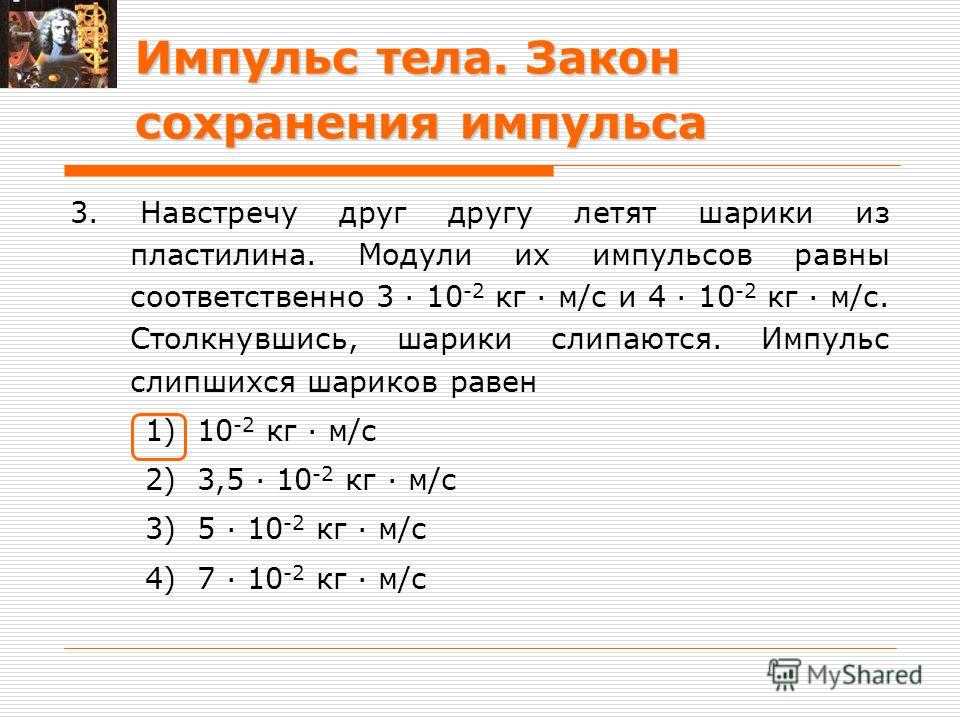 Импульс тела. Закон сохранения импульса

3. Навстречу друг другу летят шарики из пластилина. Модули их импульсов равны соответственно $3 \cdot 10^{-2}$ кг · м/с и $4 \cdot 10^{-2}$ кг · м/с. Столкнувшись, шарики слипаются. Импульс слипшихся шариков равен

1) $10^{-2}$ кг · м/с
2) $3,5 \cdot 10^{-2}$ кг · м/с
3) $5 \cdot 10^{-2}$ кг · м/с
4) $7 \cdot 10^{-2}$ кг · м/с

MyShared